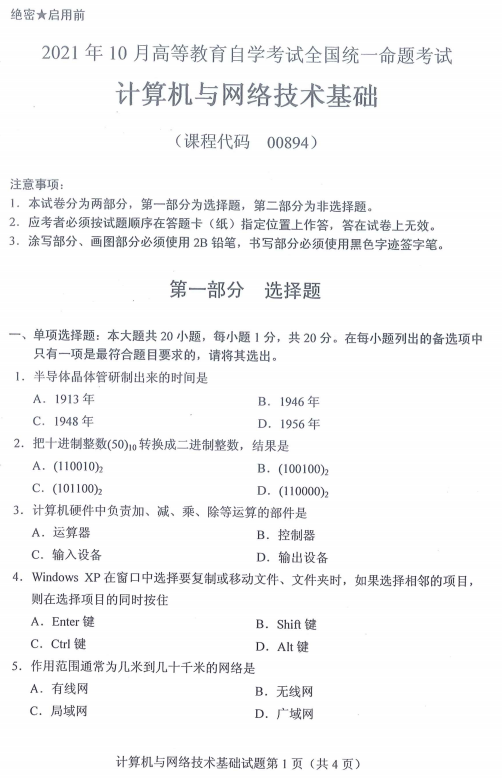 绝密★启用前

2021 年 10 月高等教育自学考试全国统一命题考试

计算机与网络技术基础

（课程代码　00894）

注意事项：
1. 本试卷分为两部分，第一部分为选择题，第二部分为非选择题。
2. 应考者必须按试题顺序在答题卡（纸）指定位置上作答，答在试卷上无效。
3. 涂写部分、画图部分必须使用 2B 铅笔，书写部分必须使用黑色字迹签字笔。

第一部分　选择题

一、单项选择题：本大题共 20 小题，每小题 1 分，共 20 分。在每小题列出的备选项中只有一项是最符合题目要求的，请将其选出。

1. 半导体晶体管研制出来的时间是
A. 1913 年
B. 1946 年
C. 1948 年
D. 1956 年

2. 把十进制整数$(50)_{10}$转换成二进制整数，结果是
A. $(110010)_2$
B. $(100100)_2$
C. $(101100)_2$
D. $(110000)_2$

3. 计算机硬件中负责加、减、乘、除等运算的部件是
A. 运算器
B. 控制器
C. 输入设备
D. 输出设备

4. Windows XP 在窗口中选择要复制或移动文件、文件夹时，如果选择相邻的项目，则在选择项目的同时按住
A. Enter 键
B. Shift 键
C. Ctrl 键
D. Alt 键

5. 作用范围通常为几米到几十千米的网络是
A. 有线网
B. 无线网
C. 局域网
D. 广域网

计算机与网络技术基础试题第 1 页（共 4 页）